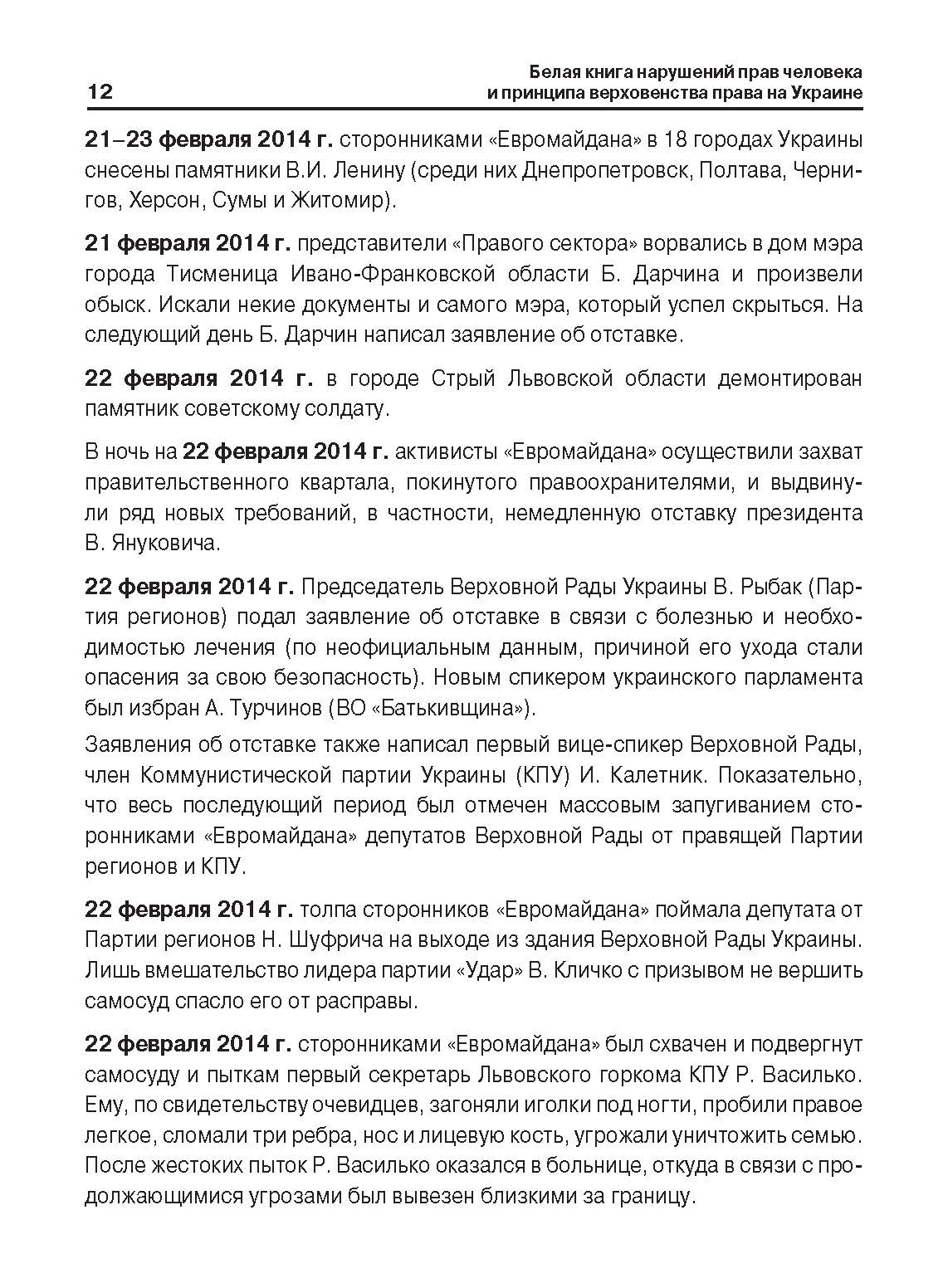 12

Белая книга нарушений прав человека и принципа верховенства права на Украине

21–23 февраля 2014 г. сторонниками «Евромайдана» в 18 городах Украины снесены памятники В.И. Ленину (среди них Днепропетровск, Полтава, Чернигов, Херсон, Сумы и Житомир).

21 февраля 2014 г. представители «Правого сектора» ворвались в дом мэра города Тисменица Ивано-Франковской области Б. Дарчина и произвели обыск. Искали некие документы и самого мэра, который успел скрыться. На следующий день Б. Дарчин написал заявление об отставке.

22 февраля 2014 г. в городе Стрый Львовской области демонтирован памятник советскому солдату.

В ночь на 22 февраля 2014 г. активисты «Евромайдана» осуществили захват правительственного квартала, покинутого правоохранителями, и выдвинули ряд новых требований, в частности, немедленную отставку президента В. Януковича.

22 февраля 2014 г. Председатель Верховной Рады Украины В. Рыбак (Партия регионов) подал заявление об отставке в связи с болезнью и необходимостью лечения (по неофициальным данным, причиной его ухода стали опасения за свою безопасность). Новым спикером украинского парламента был избран А. Турчинов (ВО «Батькивщина»).

Заявления об отставке также написал первый вице-спикер Верховной Рады, член Коммунистической партии Украины (КПУ) И. Калетник. Показательно, что весь последующий период был отмечен массовым запугиванием сторонниками «Евромайдана» депутатов Верховной Рады от правящей Партии регионов и КПУ.

22 февраля 2014 г. толпа сторонников «Евромайдана» поймала депутата от Партии регионов Н. Шуфрича на выходе из здания Верховной Рады Украины. Лишь вмешательство лидера партии «Удар» В. Кличко с призывом не вершить самосуд спасло его от расправы.

22 февраля 2014 г. сторонниками «Евромайдана» был схвачен и подвергнут самосуду и пыткам первый секретарь Львовского горкома КПУ Р. Василько. Ему, по свидетельству очевидцев, загоняли иголки под ногти, пробили правое легкое, сломали три ребра, нос и лицевую кость, угрожали уничтожить семью. После жестоких пыток Р. Василько оказался в больнице, откуда в связи с продолжающимися угрозами был вывезен близкими за границу.